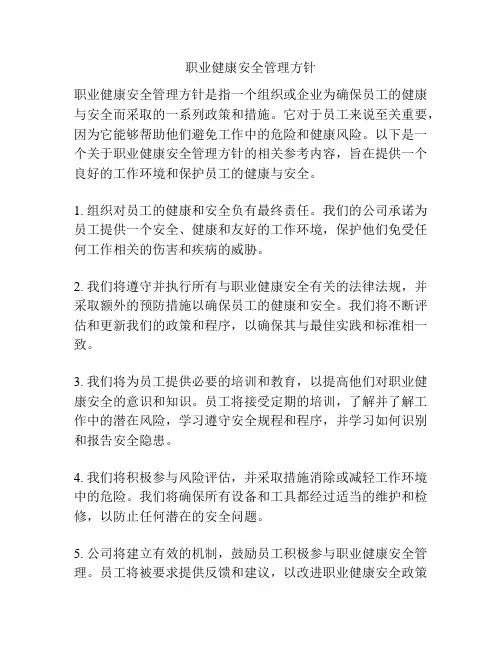 职业健康安全管理方针

职业健康安全管理方针是指一个组织或企业为确保员工的健康与安全而采取的一系列政策和措施。它对于员工来说至关重要，因为它能够帮助他们避免工作中的危险和健康风险。以下是一个关于职业健康安全管理方针的相关参考内容，旨在提供一个良好的工作环境和保护员工的健康与安全。

1. 组织对员工的健康和安全负有最终责任。我们的公司承诺为员工提供一个安全、健康和友好的工作环境，保护他们免受任何工作相关的伤害和疾病的威胁。

2. 我们将遵守并执行所有与职业健康安全有关的法律法规，并采取额外的预防措施以确保员工的健康和安全。我们将不断评估和更新我们的政策和程序，以确保其与最佳实践和标准相一致。

3. 我们将为员工提供必要的培训和教育，以提高他们对职业健康安全的意识和知识。员工将接受定期的培训，了解并了解工作中的潜在风险，学习遵守安全规程和程序，并学习如何识别和报告安全隐患。

4. 我们将积极参与风险评估，并采取措施消除或减轻工作环境中的危险。我们将确保所有设备和工具都经过适当的维护和检修，以防止任何潜在的安全问题。

5. 公司将建立有效的机制，鼓励员工积极参与职业健康安全管理。员工将被要求提供反馈和建议，以改进职业健康安全政策